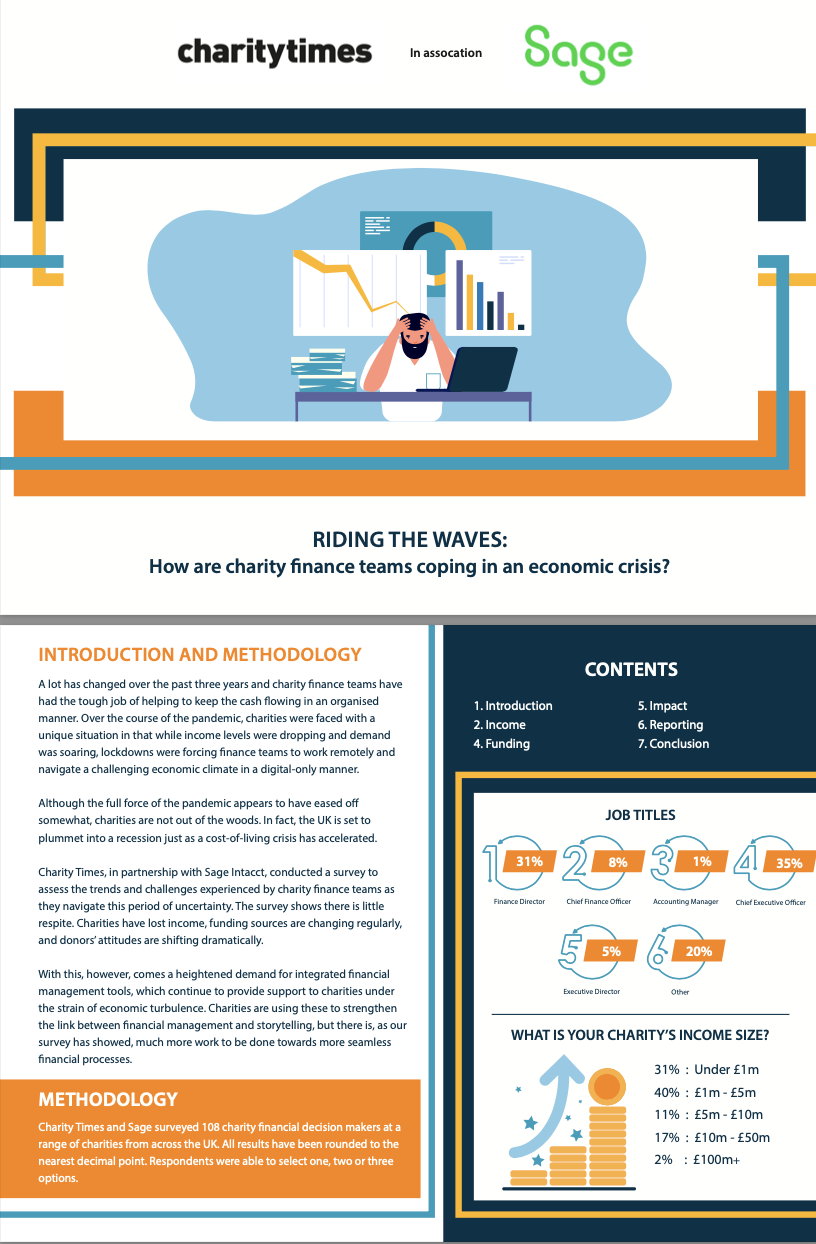 charitytimes In assocation Sage

RIDING THE WAVES:
How are charity finance teams coping in an economic crisis?

INTRODUCTION AND METHODOLOGY

A lot has changed over the past three years and charity finance teams have had the tough job of helping to keep the cash flowing in an organised manner. Over the course of the pandemic, charities were faced with a unique situation in that while income levels were dropping and demand was soaring, lockdowns were forcing finance teams to work remotely and navigate a challenging economic climate in a digital-only manner.

Although the full force of the pandemic appears to have eased off somewhat, charities are not out of the woods. In fact, the UK is set to plummet into a recession just as a cost-of-living crisis has accelerated.

Charity Times, in partnership with Sage Intacct, conducted a survey to assess the trends and challenges experienced by charity finance teams as they navigate this period of uncertainty. The survey shows there is little respite. Charities have lost income, funding sources are changing regularly, and donors' attitudes are shifting dramatically.

With this, however, comes a heightened demand for integrated financial management tools, which continue to provide support to charities under the strain of economic turbulence. Charities are using these to strengthen the link between financial management and storytelling, but there is, as our survey has showed, much more work to be done towards more seamless financial processes.

METHODOLOGY

Charity Times and Sage surveyed 108 charity financial decision makers at a range of charities from across the UK. All results have been rounded to the nearest decimal point. Respondents were able to select one, two or three options.

CONTENTS

1. Introduction
2. Income
4. Funding
5. Impact
6. Reporting
7. Conclusion

JOB TITLES

1 31% Finance Director
2 8% Chief Finance Officer
3 1% Accounting Manager
4 35% Chief Executive Officer
5 5% Executive Director
6 20% Other

WHAT IS YOUR CHARITY'S INCOME SIZE?

31% : Under £1m
40% : £1m - £5m
11% : £5m - £10m
17% : £10m - £50m
2% : £100m+